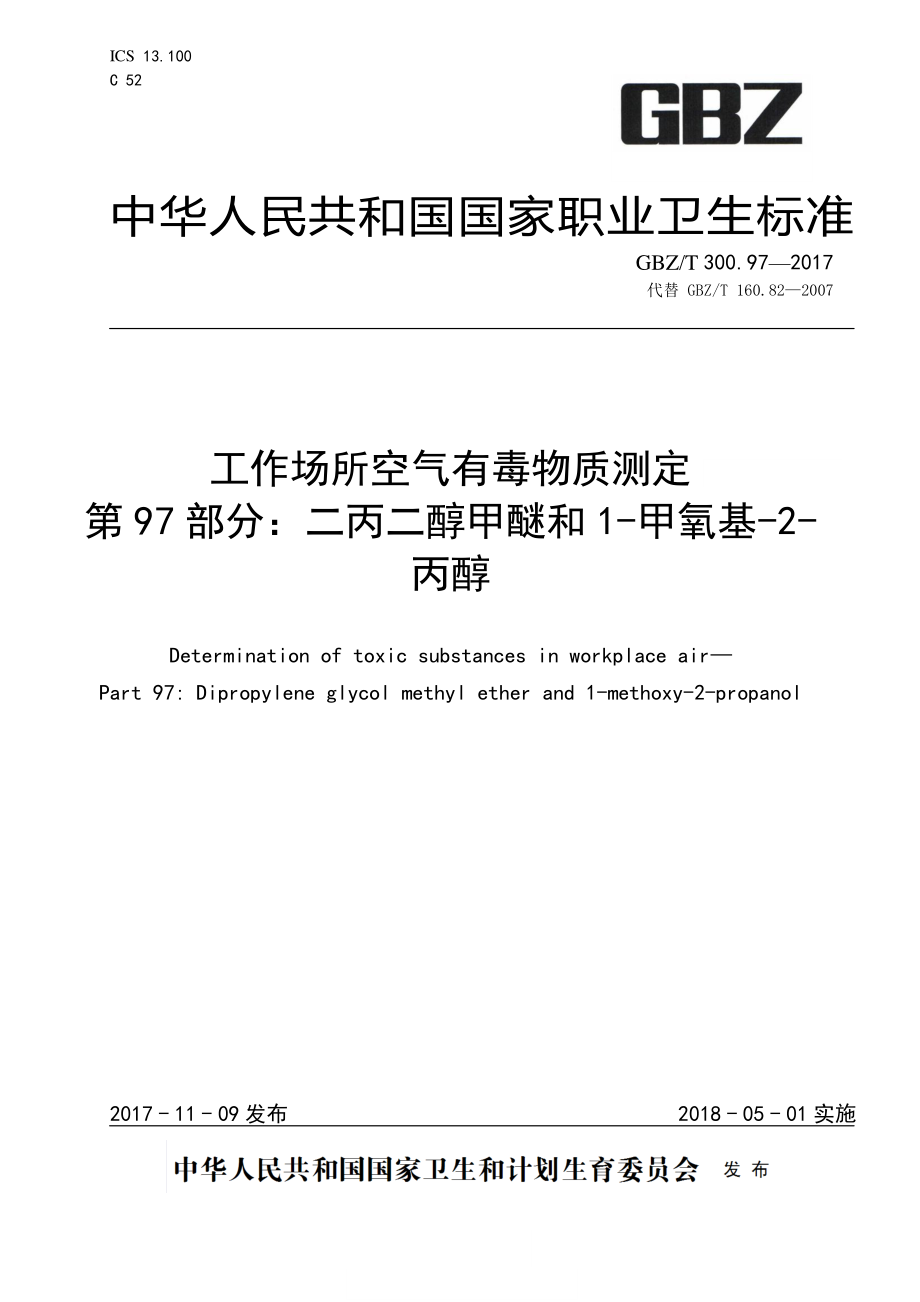 ICS 13.100
C 52

GBZ

中华人民共和国国家职业卫生标准

GBZ/T 300.97—2017
代替 GBZ/T 160.82—2007

工作场所空气有毒物质测定
第97部分：二丙二醇甲醚和1-甲氧基-2-丙醇

Determination of toxic substances in workplace air—
Part 97: Dipropylene glycol methyl ether and 1-methoxy-2-propanol

2017-11-09发布

2018-05-01实施

中华人民共和国国家卫生和计划生育委员会 发布